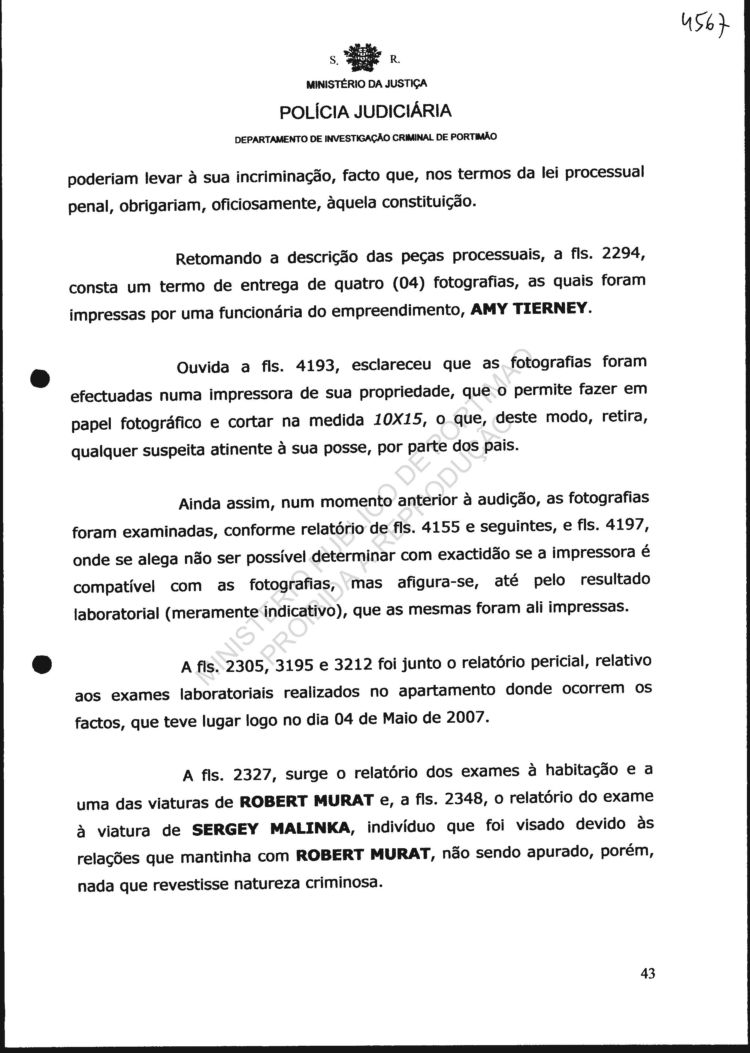 4567

S. R.

MINISTÉRIO DA JUSTIÇA

POLÍCIA JUDICIÁRIA

DEPARTAMENTO DE INVESTIGAÇÃO CRIMINAL DE PORTIMÃO

poderiam levar à sua incriminação, facto que, nos termos da lei processual penal, obrigariam, oficiosamente, àquela constituição.

Retomando a descrição das peças processuais, a fls. 2294, consta um termo de entrega de quatro (04) fotografias, as quais foram impressas por uma funcionária do empreendimento, **AMY TIERNEY**.

Ouvida a fls. 4193, esclareceu que as fotografias foram efectuadas numa impressora de sua propriedade, que o permite fazer em papel fotográfico e cortar na medida *10X15*, o que, deste modo, retira, qualquer suspeita atinente à sua posse, por parte dos pais.

Ainda assim, num momento anterior à audição, as fotografias foram examinadas, conforme relatório de fls. 4155 e seguintes, e fls. 4197, onde se alega não ser possível determinar com exactidão se a impressora é compatível com as fotografias, mas afigura-se, até pelo resultado laboratorial (meramente indicativo), que as mesmas foram ali impressas.

A fls. 2305, 3195 e 3212 foi junto o relatório pericial, relativo aos exames laboratoriais realizados no apartamento donde ocorrem os factos, que teve lugar logo no dia 04 de Maio de 2007.

A fls. 2327, surge o relatório dos exames à habitação e a uma das viaturas de **ROBERT MURAT** e, a fls. 2348, o relatório do exame à viatura de **SERGEY MALINKA**, indivíduo que foi visado devido às relações que mantinha com **ROBERT MURAT**, não sendo apurado, porém, nada que revestisse natureza criminosa.

MINISTÉRIO PÚBLICO DE PORTIMÃO PROIBIDA A REPRODUÇÃO

43